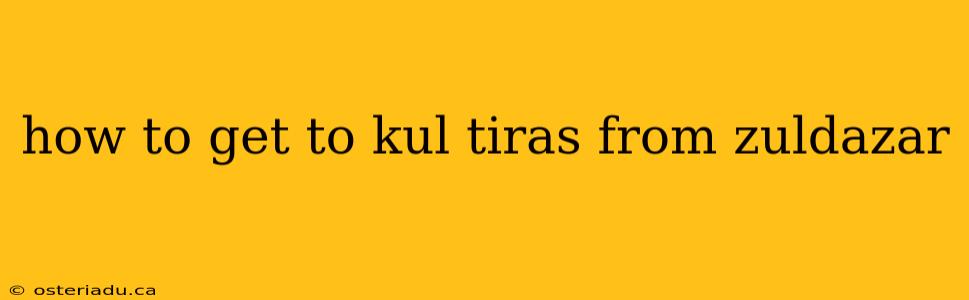 how to get to kul tiras from zuldazar

© osteriadu.ca